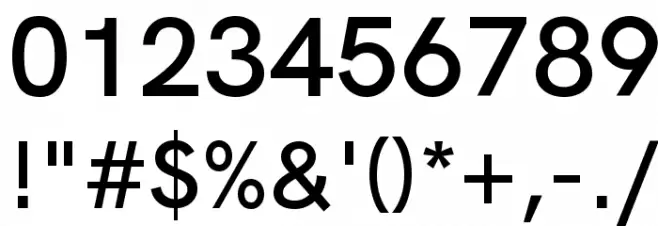 0123456789

!"#$%&'()*+,-./